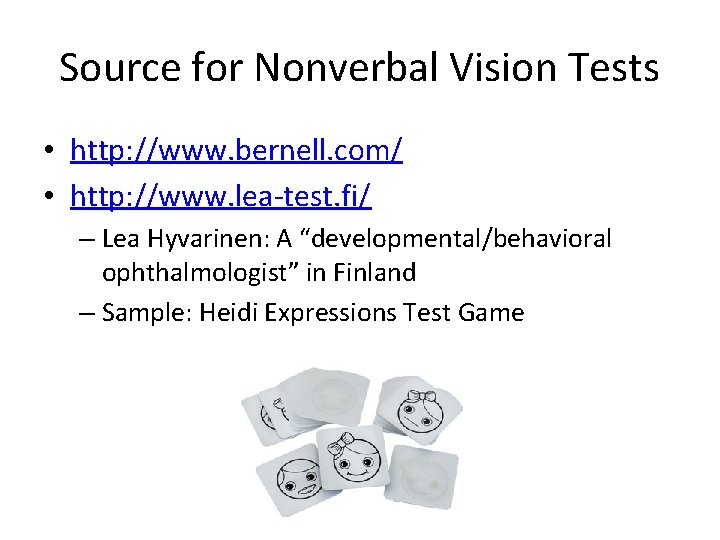 Source for Nonverbal Vision Tests

• http://www.bernell.com/
• http://www.lea-test.fi/
– Lea Hyvarinen: A “developmental/behavioral ophthalmologist” in Finland
– Sample: Heidi Expressions Test Game